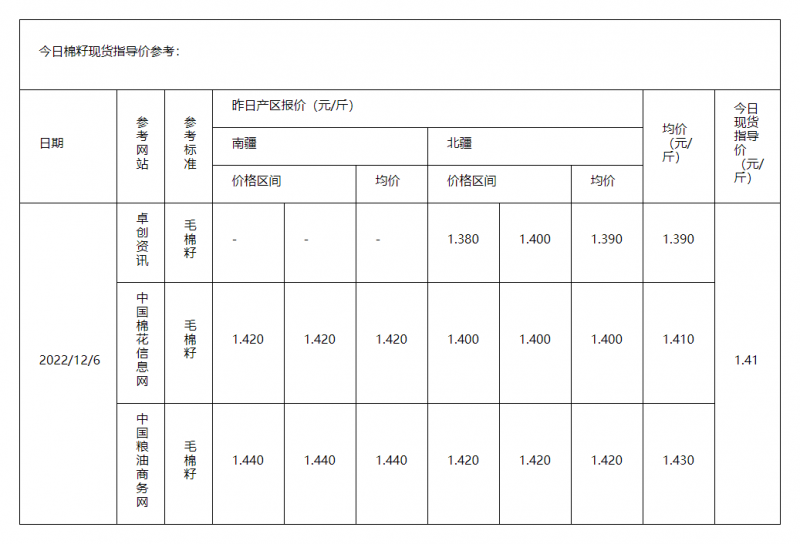 今日棉籽现货指导价参考：

| 日期 | 参考网站 | 参考标准 | 昨日产区报价（元/斤） | | | | | | 均价（元/斤） | 今日现货指导价（元/斤） |
|---|---|---|---|---|---|---|---|---|---|---|
| | | | 南疆 | | | 北疆 | | | | |
| | | | 价格区间 | | 均价 | 价格区间 | | 均价 | | |
| 2022/12/6 | 卓创资讯 | 毛棉籽 | - | - | - | 1.380 | 1.400 | 1.390 | 1.390 | 1.41 |
| | 中国棉花信息网 | 毛棉籽 | 1.420 | 1.420 | 1.420 | 1.400 | 1.400 | 1.400 | 1.410 | |
| | 中国粮油商务网 | 毛棉籽 | 1.440 | 1.440 | 1.440 | 1.420 | 1.420 | 1.420 | 1.430 | |